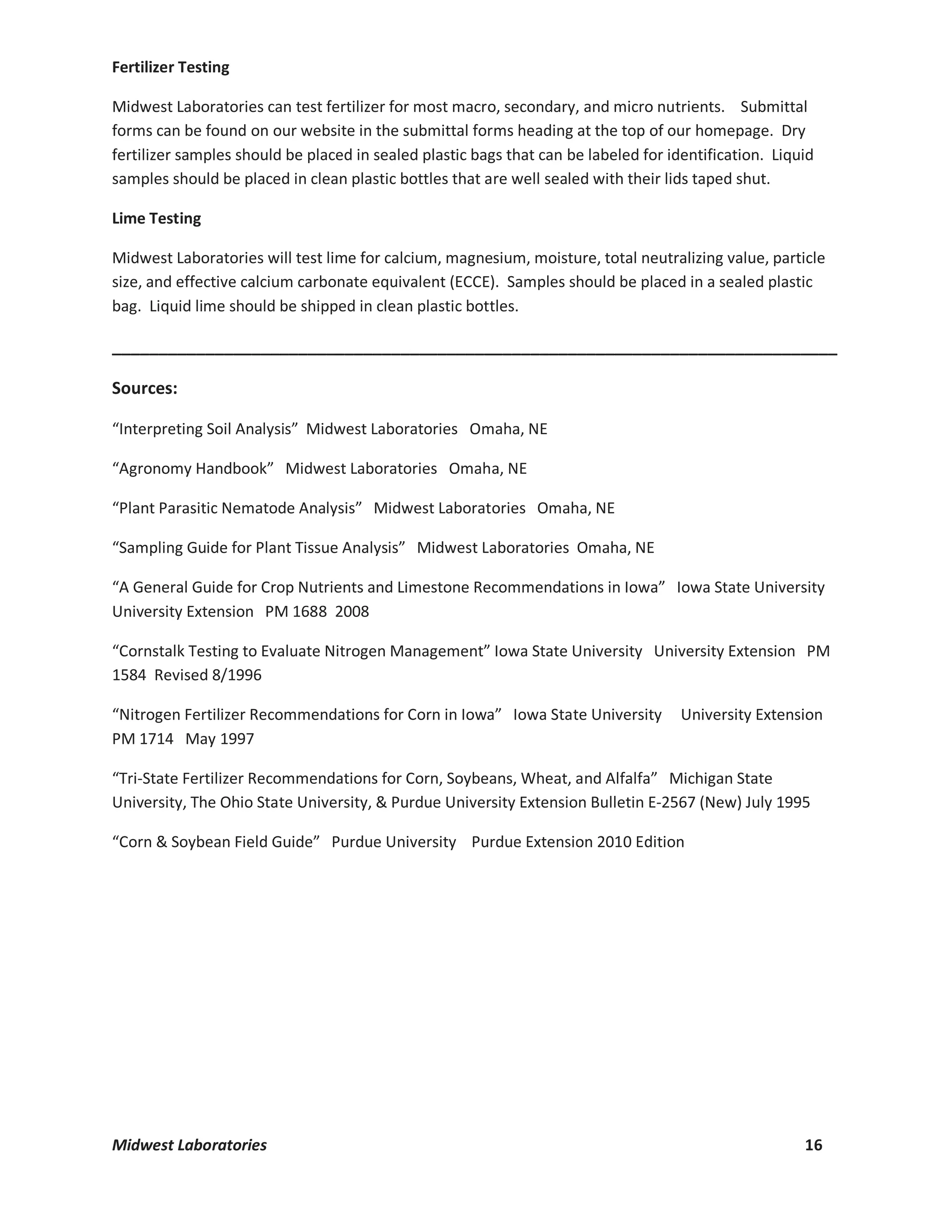 Fertilizer Testing

Midwest Laboratories can test fertilizer for most macro, secondary, and micro nutrients. Submittal forms can be found on our website in the submittal forms heading at the top of our homepage. Dry fertilizer samples should be placed in sealed plastic bags that can be labeled for identification. Liquid samples should be placed in clean plastic bottles that are well sealed with their lids taped shut.

Lime Testing

Midwest Laboratories will test lime for calcium, magnesium, moisture, total neutralizing value, particle size, and effective calcium carbonate equivalent (ECCE). Samples should be placed in a sealed plastic bag. Liquid lime should be shipped in clean plastic bottles.

Sources:

“Interpreting Soil Analysis” Midwest Laboratories Omaha, NE

“Agronomy Handbook” Midwest Laboratories Omaha, NE

“Plant Parasitic Nematode Analysis” Midwest Laboratories Omaha, NE

“Sampling Guide for Plant Tissue Analysis” Midwest Laboratories Omaha, NE

“A General Guide for Crop Nutrients and Limestone Recommendations in Iowa” Iowa State University University Extension PM 1688 2008

“Cornstalk Testing to Evaluate Nitrogen Management” Iowa State University University Extension PM 1584 Revised 8/1996

“Nitrogen Fertilizer Recommendations for Corn in Iowa” Iowa State University University Extension PM 1714 May 1997

“Tri-State Fertilizer Recommendations for Corn, Soybeans, Wheat, and Alfalfa” Michigan State University, The Ohio State University, & Purdue University Extension Bulletin E-2567 (New) July 1995

“Corn & Soybean Field Guide” Purdue University Purdue Extension 2010 Edition

Midwest Laboratories 16